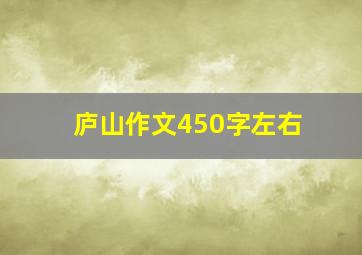 庐山作文450字左右